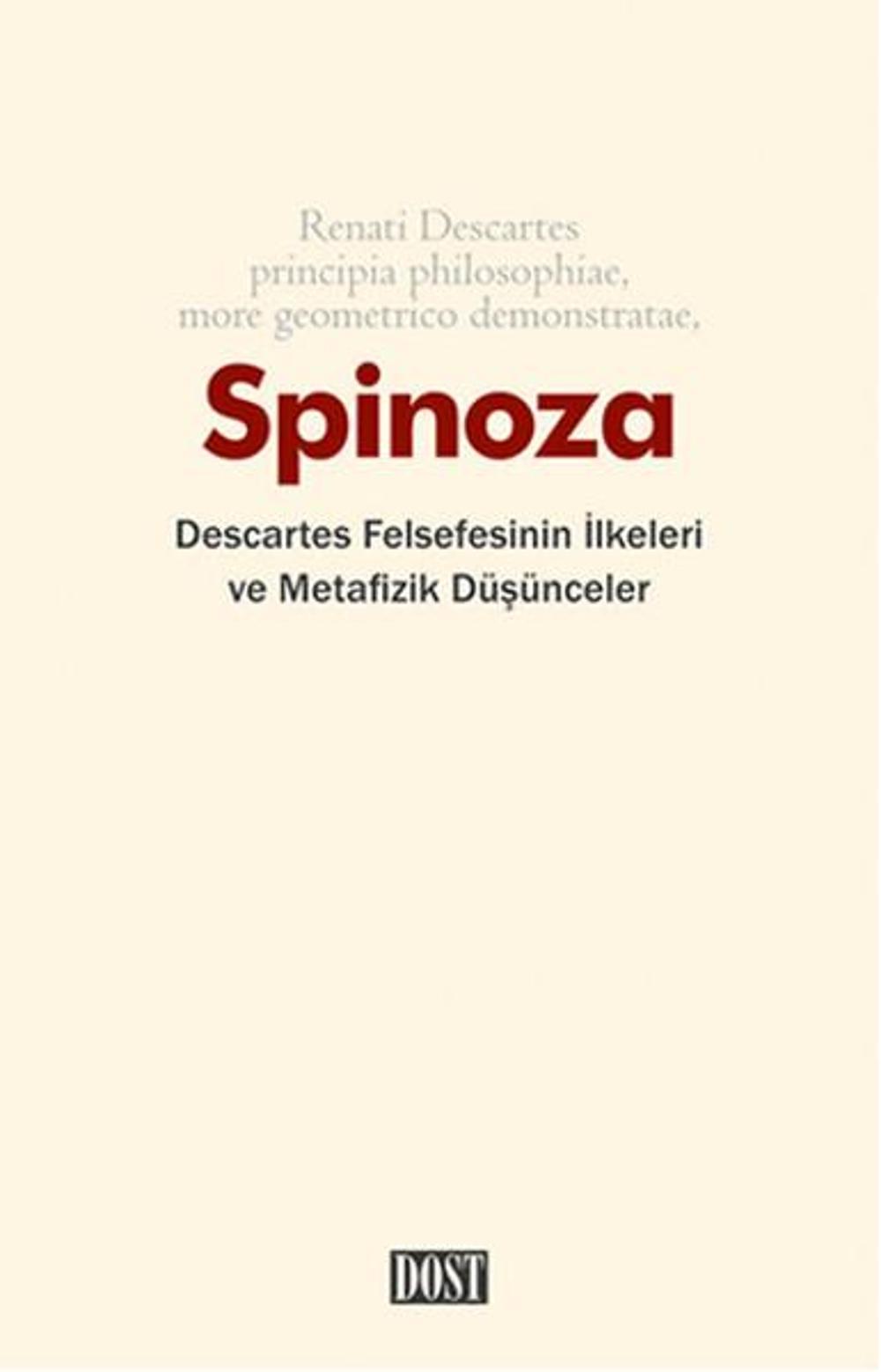 Renati Descartes
principia philosophiae,
more geometrico demonstratae,

Spinoza

Descartes Felsefesinin İlkeleri
ve Metafizik Düşünceler

DOST